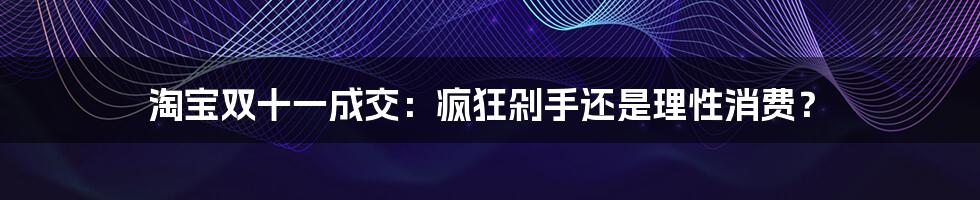 淘宝双十一成交：疯狂剁手还是理性消费？